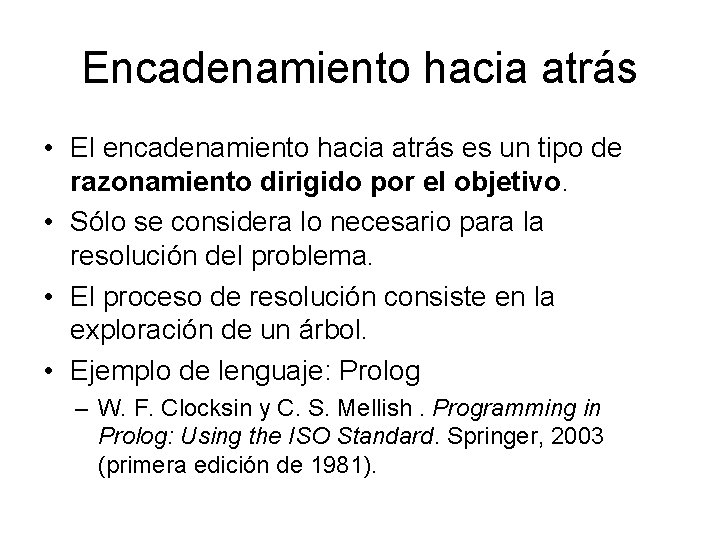 Encadenamiento hacia atrás

• El encadenamiento hacia atrás es un tipo de razonamiento dirigido por el objetivo.
• Sólo se considera lo necesario para la resolución del problema.
• El proceso de resolución consiste en la exploración de un árbol.
• Ejemplo de lenguaje: Prolog
– W. F. Clocksin y C. S. Mellish . Programming in Prolog: Using the ISO Standard. Springer, 2003 (primera edición de 1981).